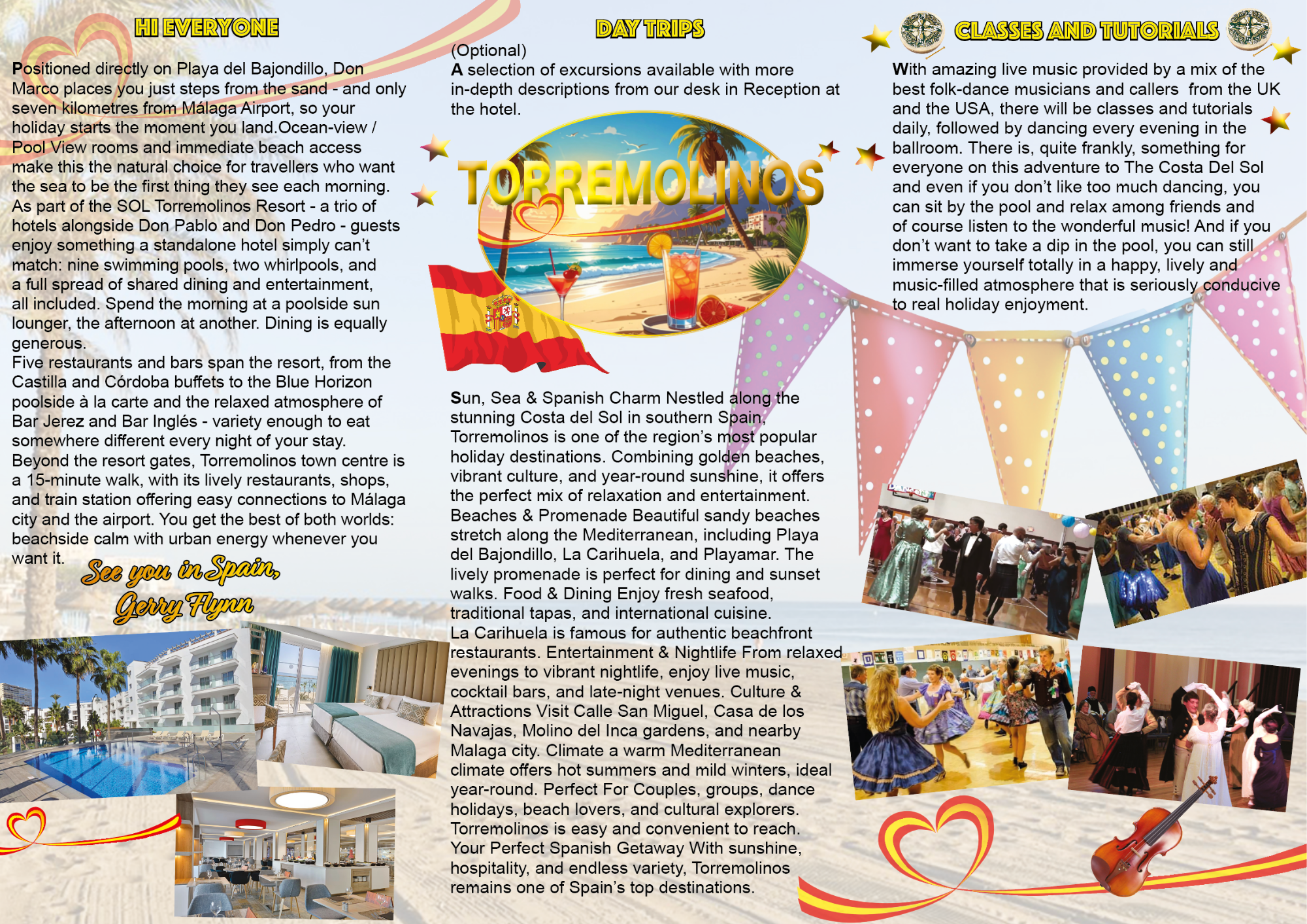 HI EVERYONE

Positioned directly on Playa del Bajondillo, Don Marco places you just steps from the sand - and only seven kilometres from Málaga Airport, so your holiday starts the moment you land.Ocean-view / Pool View rooms and immediate beach access make this the natural choice for travellers who want the sea to be the first thing they see each morning. As part of the SOL Torremolinos Resort - a trio of hotels alongside Don Pablo and Don Pedro - guests enjoy something a standalone hotel simply can't match: nine swimming pools, two whirlpools, and a full spread of shared dining and entertainment, all included. Spend the morning at a poolside sun lounger, the afternoon at another. Dining is equally generous.
Five restaurants and bars span the resort, from the Castilla and Córdoba buffets to the Blue Horizon poolside à la carte and the relaxed atmosphere of Bar Jerez and Bar Inglés - variety enough to eat somewhere different every night of your stay.
Beyond the resort gates, Torremolinos town centre is a 15-minute walk, with its lively restaurants, shops, and train station offering easy connections to Málaga city and the airport. You get the best of both worlds: beachside calm with urban energy whenever you want it.

See you in Spain,
Gerry Flynn

DAY TRIPS
(Optional)
A selection of excursions available with more in-depth descriptions from our desk in Reception at the hotel.

TORREMOLINOS

Sun, Sea & Spanish Charm Nestled along the stunning Costa del Sol in southern Spain, Torremolinos is one of the region's most popular holiday destinations. Combining golden beaches, vibrant culture, and year-round sunshine, it offers the perfect mix of relaxation and entertainment. Beaches & Promenade Beautiful sandy beaches stretch along the Mediterranean, including Playa del Bajondillo, La Carihuela, and Playamar. The lively promenade is perfect for dining and sunset walks. Food & Dining Enjoy fresh seafood, traditional tapas, and international cuisine. La Carihuela is famous for authentic beachfront restaurants. Entertainment & Nightlife From relaxed evenings to vibrant nightlife, enjoy live music, cocktail bars, and late-night venues. Culture & Attractions Visit Calle San Miguel, Casa de los Navajas, Molino del Inca gardens, and nearby Malaga city. Climate a warm Mediterranean climate offers hot summers and mild winters, ideal year-round. Perfect For Couples, groups, dance holidays, beach lovers, and cultural explorers. Torremolinos is easy and convenient to reach. Your Perfect Spanish Getaway With sunshine, hospitality, and endless variety, Torremolinos remains one of Spain's top destinations.

CLASSES AND TUTORIALS

With amazing live music provided by a mix of the best folk-dance musicians and callers from the UK and the USA, there will be classes and tutorials daily, followed by dancing every evening in the ballroom. There is, quite frankly, something for everyone on this adventure to The Costa Del Sol and even if you don't like too much dancing, you can sit by the pool and relax among friends and of course listen to the wonderful music! And if you don't want to take a dip in the pool, you can still immerse yourself totally in a happy, lively and music-filled atmosphere that is seriously conducive to real holiday enjoyment.